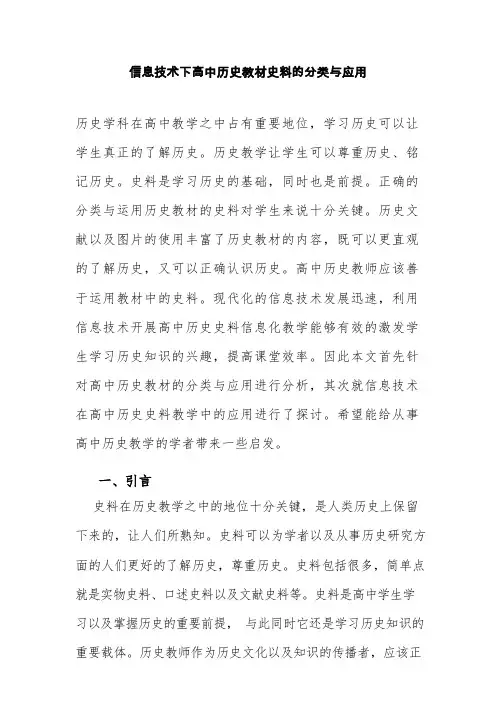 信息技术下高中历史教材史料的分类与应用

历史学科在高中教学之中占有重要地位，学习历史可以让学生真正的了解历史。历史教学让学生可以尊重历史、铭记历史。史料是学习历史的基础，同时也是前提。正确的分类与运用历史教材的史料对学生来说十分关键。历史文献以及图片的使用丰富了历史教材的内容，既可以更直观的了解历史，又可以正确认识历史。高中历史教师应该善于运用教材中的史料。现代化的信息技术发展迅速，利用信息技术开展高中历史史料信息化教学能够有效的激发学生学习历史知识的兴趣，提高课堂效率。因此本文首先针对高中历史教材的分类与应用进行分析，其次就信息技术在高中历史史料教学中的应用进行了探讨。希望能给从事高中历史教学的学者带来一些启发。

一、引言

史料在历史教学之中的地位十分关键，是人类历史上保留下来的，让人们所熟知。史料可以为学者以及从事历史研究方面的人们更好的了解历史，尊重历史。史料包括很多，简单点就是实物史料、口述史料以及文献史料等。史料是高中学生学习以及掌握历史的重要前提， 与此同时它还是学习历史知识的重要载体。历史教师作为历史文化以及知识的传播者，应该正